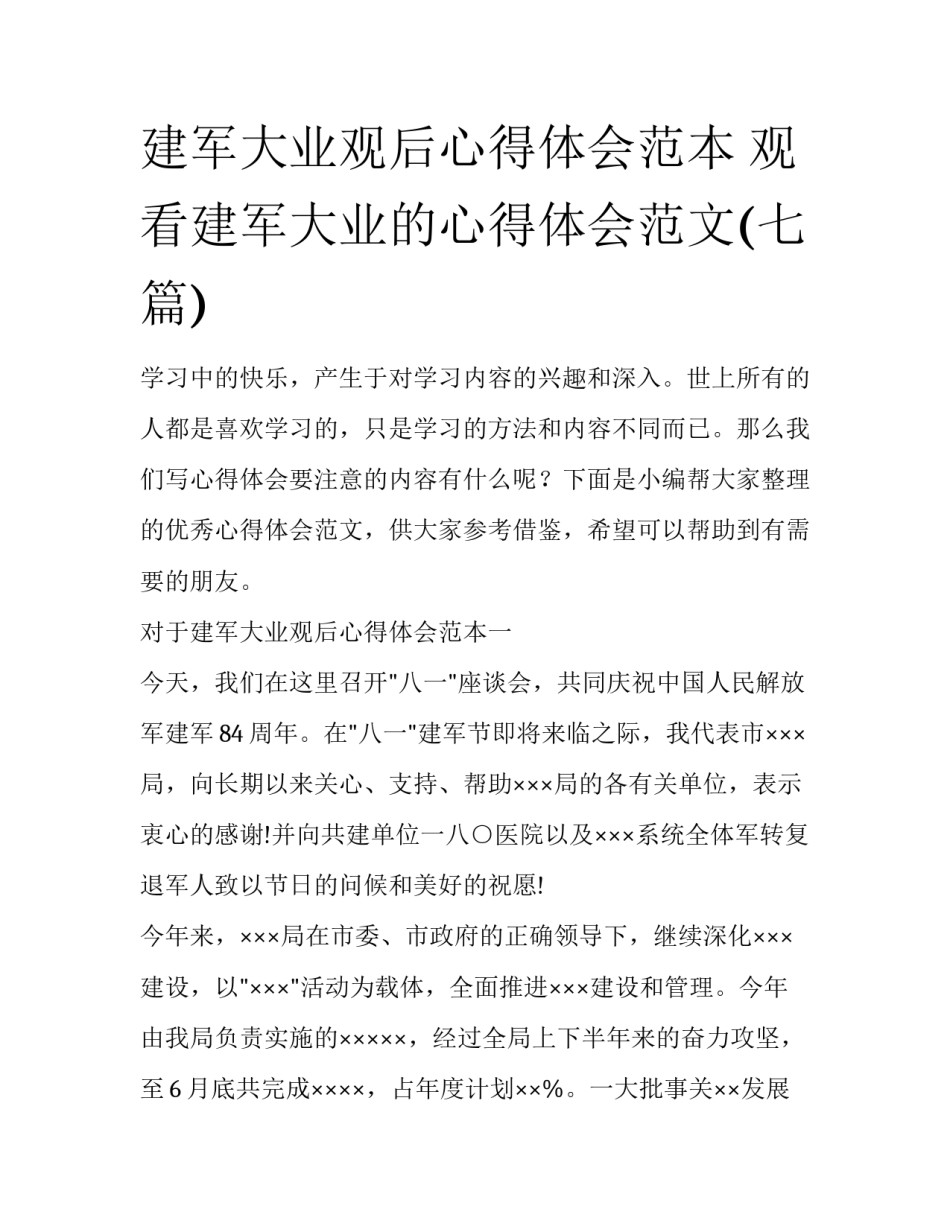 建军大业观后心得体会范本 观看建军大业的心得体会范文(七篇)

学习中的快乐，产生于对学习内容的兴趣和深入。世上所有的人都是喜欢学习的，只是学习的方法和内容不同而已。那么我们写心得体会要注意的内容有什么呢？下面是小编帮大家整理的优秀心得体会范文，供大家参考借鉴，希望可以帮助到有需要的朋友。

对于建军大业观后心得体会范本一

今天，我们在这里召开"八一"座谈会，共同庆祝中国人民解放军建军84周年。在"八一"建军节即将来临之际，我代表市×××局，向长期以来关心、支持、帮助×××局的各有关单位，表示衷心的感谢!并向共建单位一八〇医院以及×××系统全体军转复退军人致以节日的问候和美好的祝愿!

今年来，×××局在市委、市政府的正确领导下，继续深化×××建设，以"×××"活动为载体，全面推进×××建设和管理。今年由我局负责实施的×××××，经过全局上下半年来的奋力攻坚，至6月底共完成××××，占年度计划××%。一大批事关××发展